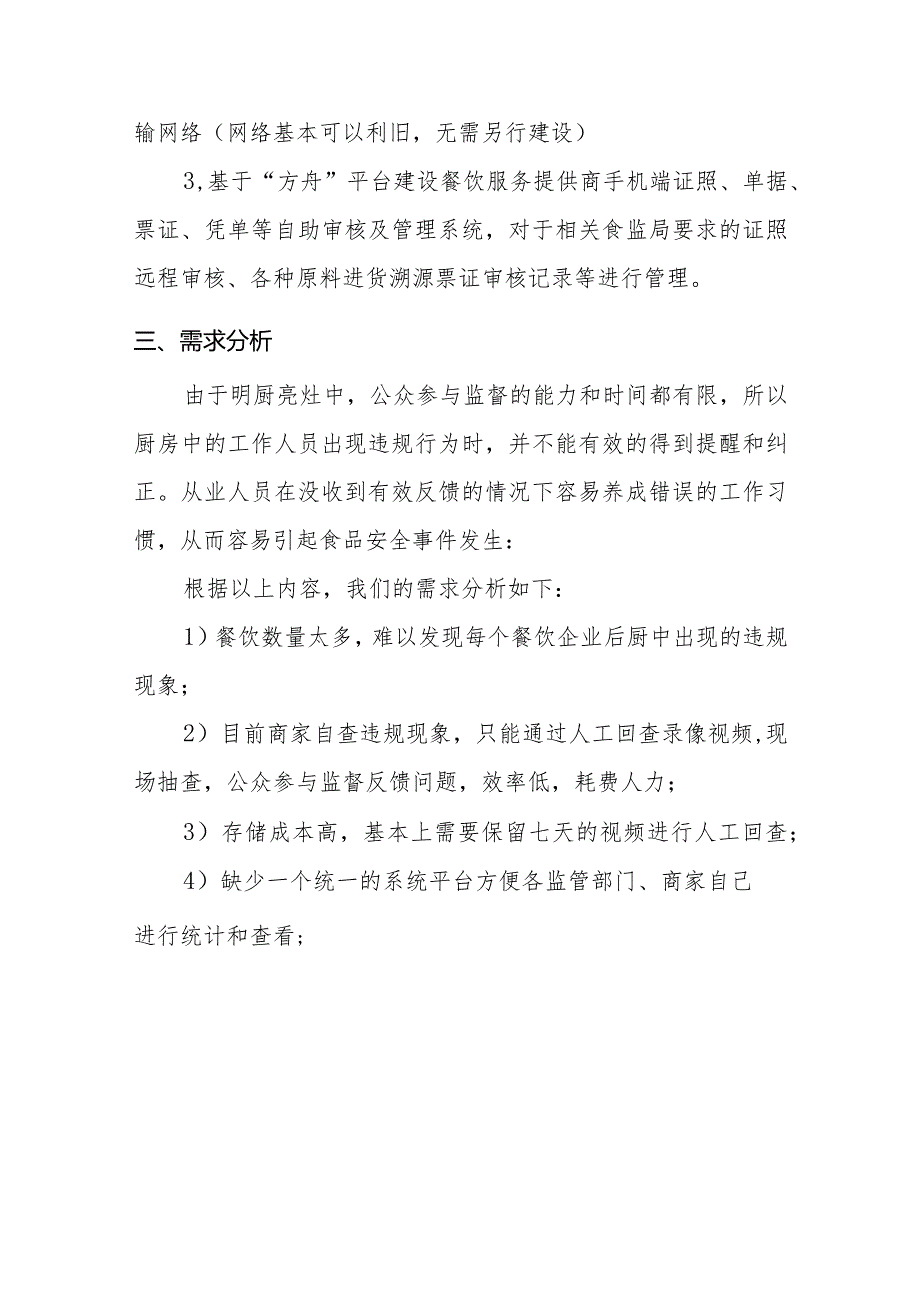 输网络（网络基本可以利旧，无需另行建设）

3,基于“方舟”平台建设餐饮服务提供商手机端证照、单据、票证、凭单等自助审核及管理系统，对于相关食监局要求的证照远程审核、各种原料进货溯源票证审核记录等进行管理。

三、需求分析

由于明厨亮灶中，公众参与监督的能力和时间都有限，所以厨房中的工作人员出现违规行为时，并不能有效的得到提醒和纠正。从业人员在没收到有效反馈的情况下容易养成错误的工作习惯，从而容易引起食品安全事件发生：

根据以上内容，我们的需求分析如下：

1）餐饮数量太多，难以发现每个餐饮企业后厨中出现的违规现象；

2）目前商家自查违规现象，只能通过人工回查录像视频,现场抽查，公众参与监督反馈问题，效率低，耗费人力；

3）存储成本高，基本上需要保留七天的视频进行人工回查；

4）缺少一个统一的系统平台方便各监管部门、商家自己进行统计和查看；